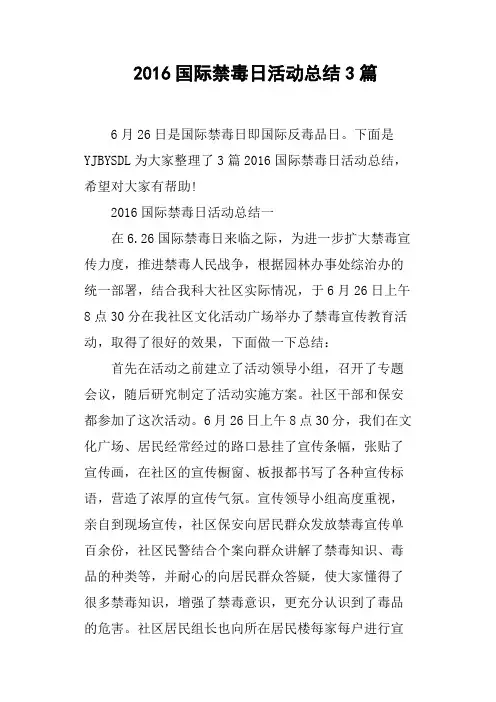 2016 国际禁毒日活动总结 3 篇

6 月 26 日是国际禁毒日即国际反毒品日。下面是 YJBYSDL 为大家整理了 3 篇 2016 国际禁毒日活动总结，希望对大家有帮助!

2016 国际禁毒日活动总结一

在 6.26 国际禁毒日来临之际，为进一步扩大禁毒宣传力度，推进禁毒人民战争，根据园林办事处综治办的统一部署，结合我科大社区实际情况，于 6 月 26 日上午 8 点 30 分在我社区文化活动广场举办了禁毒宣传教育活动，取得了很好的效果，下面做一下总结：

首先在活动之前建立了活动领导小组，召开了专题会议，随后研究制定了活动实施方案。社区干部和保安都参加了这次活动。6 月 26 日上午 8 点 30 分，我们在文化广场、居民经常经过的路口悬挂了宣传条幅，张贴了宣传画，在社区的宣传橱窗、板报都书写了各种宣传标语，营造了浓厚的宣传气氛。宣传领导小组高度重视，亲自到现场宣传，社区保安向居民群众发放禁毒宣传单百余份，社区民警结合个案向群众讲解了禁毒知识、毒品的种类等，并耐心的向居民群众答疑，使大家懂得了很多禁毒知识，增强了禁毒意识，更充分认识到了毒品的危害。社区居民组长也向所在居民楼每家每户进行宣